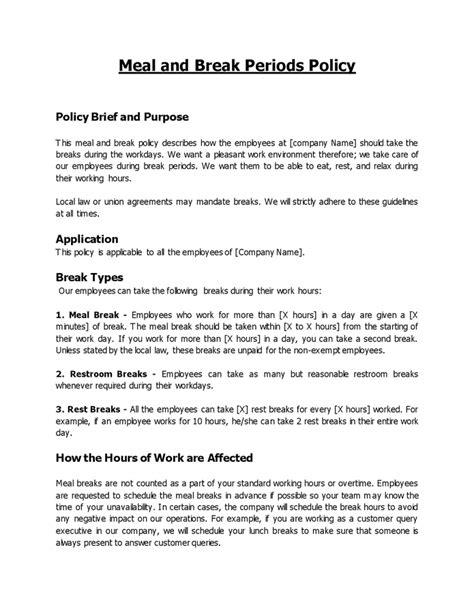 Meal and Break Periods Policy

Policy Brief and Purpose

This meal and break policy describes how the employees at [company Name] should take the breaks during the workdays. We want a pleasant work environment therefore; we take care of our employees during break periods. We want them to be able to eat, rest, and relax during their working hours.

Local law or union agreements may mandate breaks. We will strictly adhere to these guidelines at all times.

Application
This policy is applicable to all the employees of [Company Name].

Break Types
Our employees can take the following breaks during their work hours:

1. Meal Break - Employees who work for more than [X hours] in a day are given a [X minutes] of break. The meal break should be taken within [X to X hours] from the starting of their work day. If you work for more than [X hours] in a day, you can take a second break. Unless stated by the local law, these breaks are unpaid for the non-exempt employees.

2. Restroom Breaks - Employees can take as many but reasonable restroom breaks whenever required during their workdays.

3. Rest Breaks - All the employees can take [X] rest breaks for every [X hours] worked. For example, if an employee works for 10 hours, he/she can take 2 rest breaks in their entire work day.

How the Hours of Work are Affected

Meal breaks are not counted as a part of your standard working hours or overtime. Employees are requested to schedule the meal breaks in advance if possible so your team may know the time of your unavailability. In certain cases, the company will schedule the break hours to avoid any negative impact on our operations. For example, if you are working as a customer query executive in our company, we will schedule your lunch breaks to make sure that someone is always present to answer customer queries.